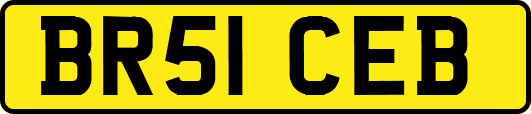 BR51 CEB